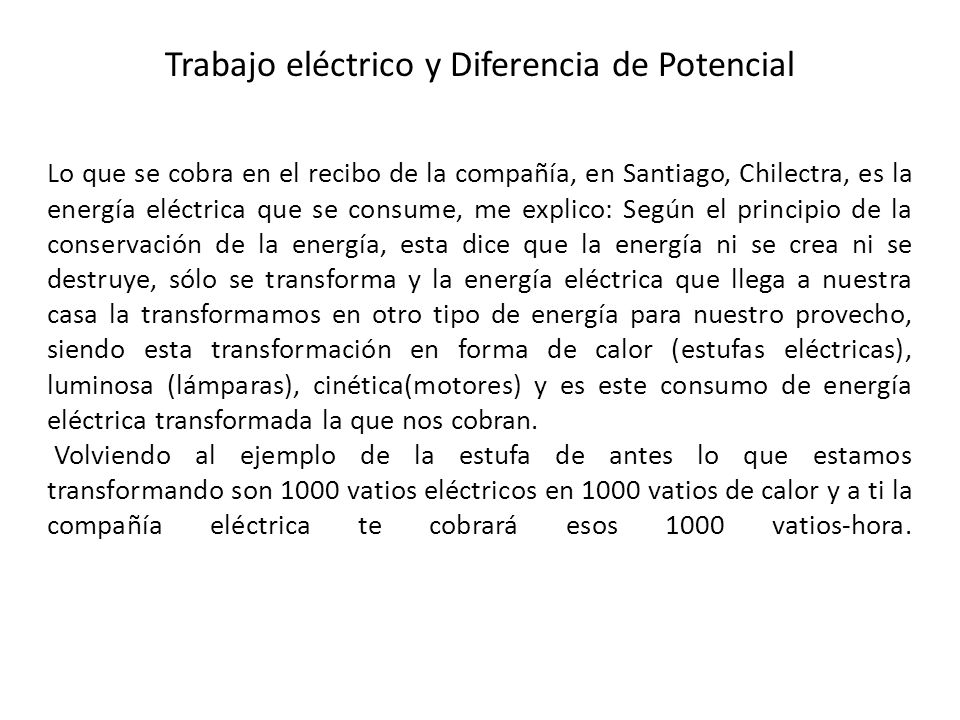 Trabajo eléctrico y Diferencia de Potencial

Lo que se cobra en el recibo de la compañía, en Santiago, Chilectra, es la energía eléctrica que se consume, me explico: Según el principio de la conservación de la energía, esta dice que la energía ni se crea ni se destruye, sólo se transforma y la energía eléctrica que llega a nuestra casa la transformamos en otro tipo de energía para nuestro provecho, siendo esta transformación en forma de calor (estufas eléctricas), luminosa (lámparas), cinética(motores) y es este consumo de energía eléctrica transformada la que nos cobran.

Volviendo al ejemplo de la estufa de antes lo que estamos transformando son 1000 vatios eléctricos en 1000 vatios de calor y a ti la compañía eléctrica te cobrará esos 1000 vatios-hora.